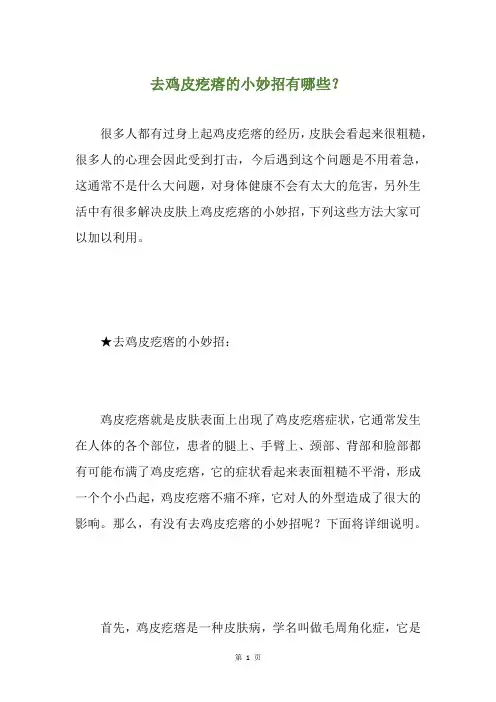 去鸡皮疙瘩的小妙招有哪些?

很多人都有过身上起鸡皮疙瘩的经历，皮肤会看起来很粗糙，很多人的心理会因此受到打击，今后遇到这个问题是不用着急，这通常不是什么大问题，对身体健康不会有太大的危害，另外生活中有很多解决皮肤上鸡皮疙瘩的小妙招，下列这些方法大家可以加以利用。

★去鸡皮疙瘩的小妙招：

鸡皮疙瘩就是皮肤表面上出现了鸡皮疙瘩症状，它通常发生在人体的各个部位，患者的腿上、手臂上、颈部、背部和脸部都有可能布满了鸡皮疙瘩，它的症状看起来表面粗糙不平滑，形成一个个小凸起，鸡皮疙瘩不痛不痒，它对人的外型造成了很大的影响。那么，有没有去鸡皮疙瘩的小妙招呢？下面将详细说明。

首先，鸡皮疙瘩是一种皮肤病，学名叫做毛周角化症，它是

第 1 页